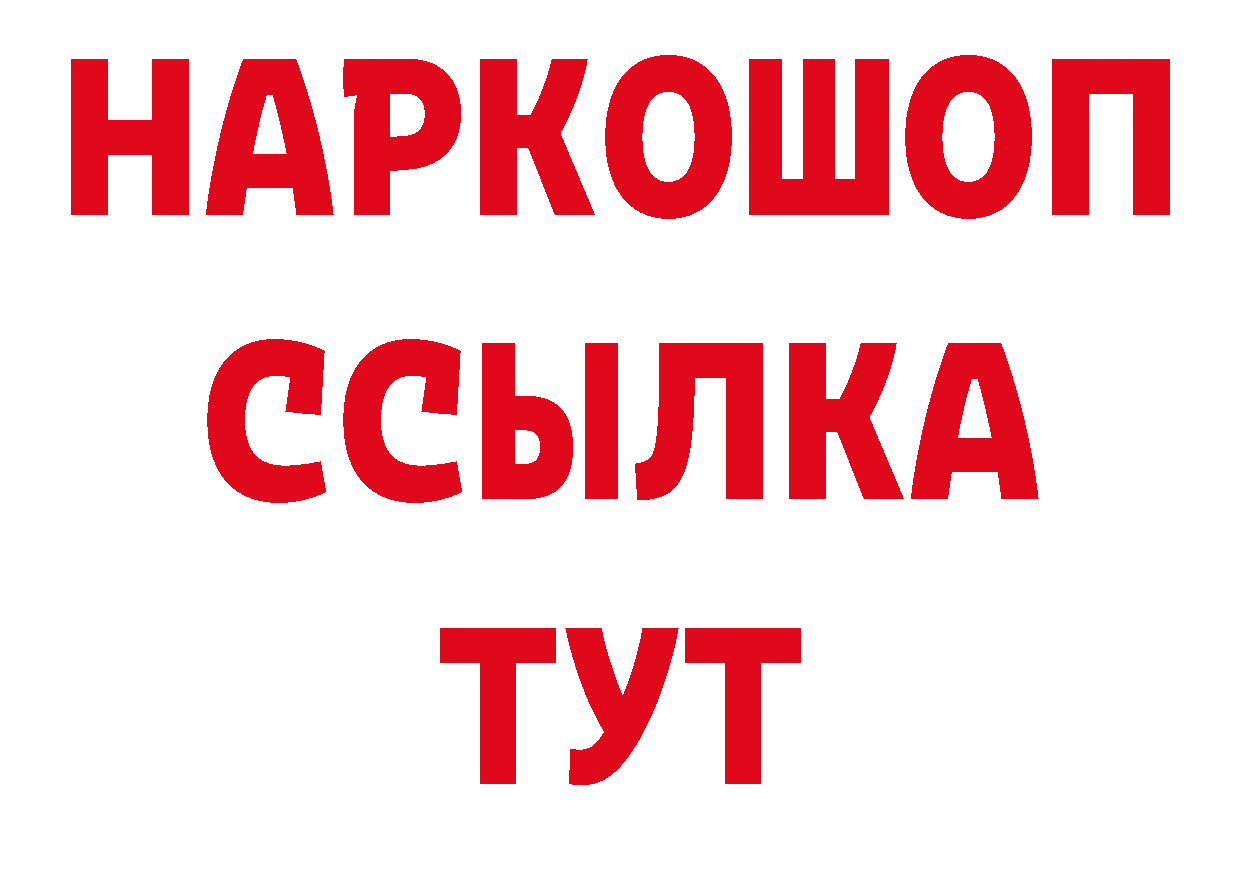 НАРКОШОП
ССЫЛКА
ТУТ